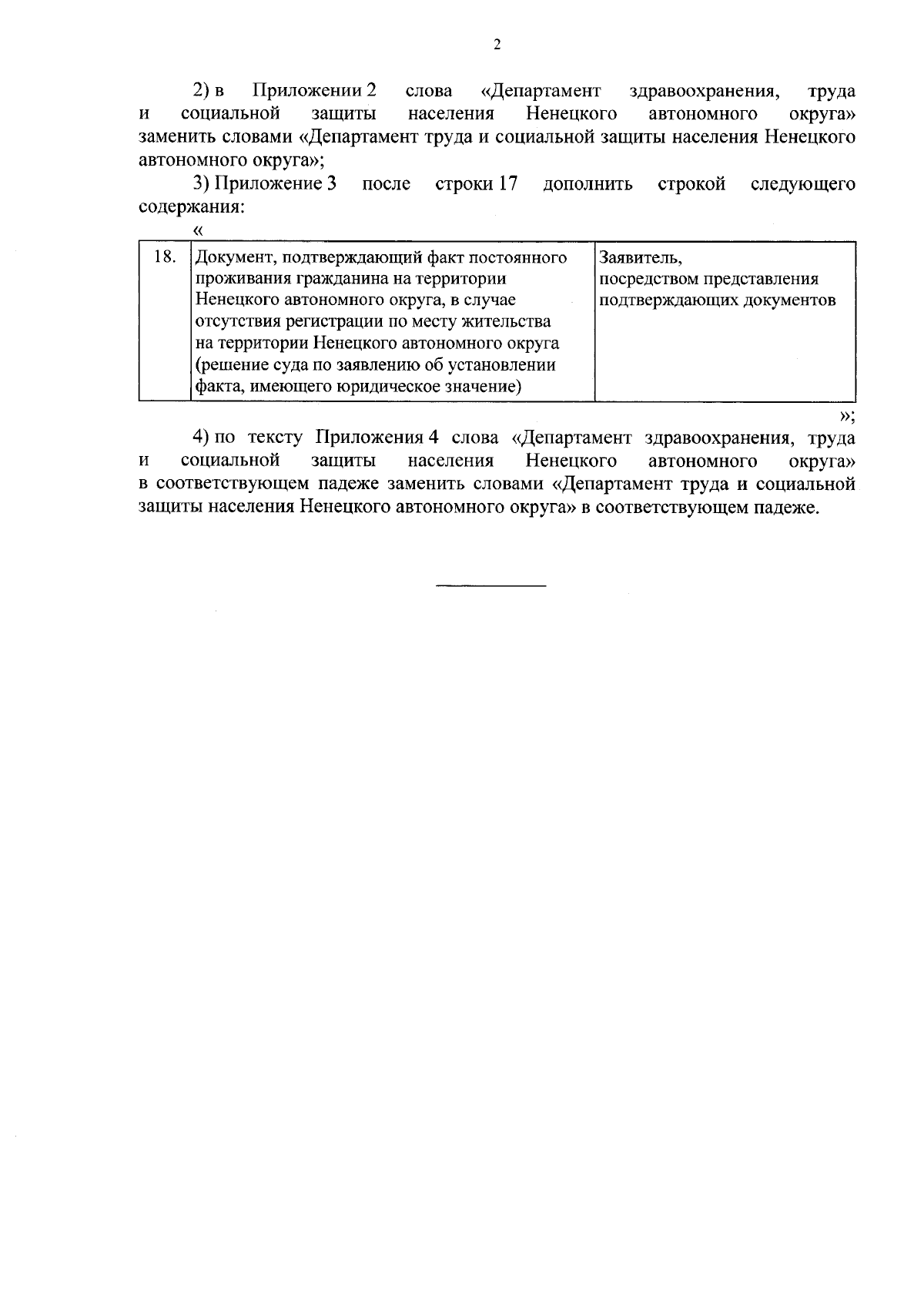 2

2) в Приложении 2 слова «Департамент здравоохранения, труда и социальной защиты населения Ненецкого автономного округа» заменить словами «Департамент труда и социальной защиты населения Ненецкого автономного округа»;

3) Приложение 3 после строки 17 дополнить строкой следующего содержания:

«

| 18. | Документ, подтверждающий факт постоянного проживания гражданина на территории Ненецкого автономного округа, в случае отсутствия регистрации по месту жительства на территории Ненецкого автономного округа (решение суда по заявлению об установлении факта, имеющего юридическое значение) | Заявитель, посредством представления подтверждающих документов |
|---|---|---|

»;

4) по тексту Приложения 4 слова «Департамент здравоохранения, труда и социальной защиты населения Ненецкого автономного округа» в соответствующем падеже заменить словами «Департамент труда и социальной защиты населения Ненецкого автономного округа» в соответствующем падеже.